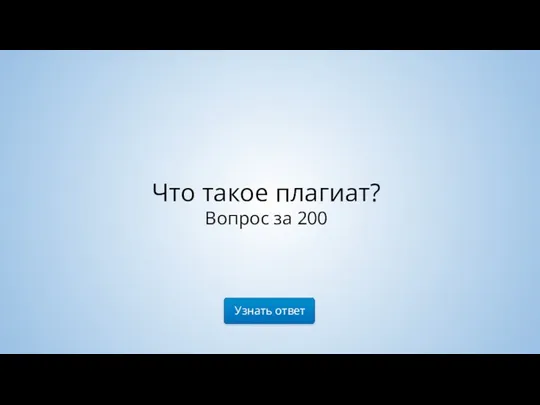 Что такое плагиат?
Вопрос за 200

Узнать ответ